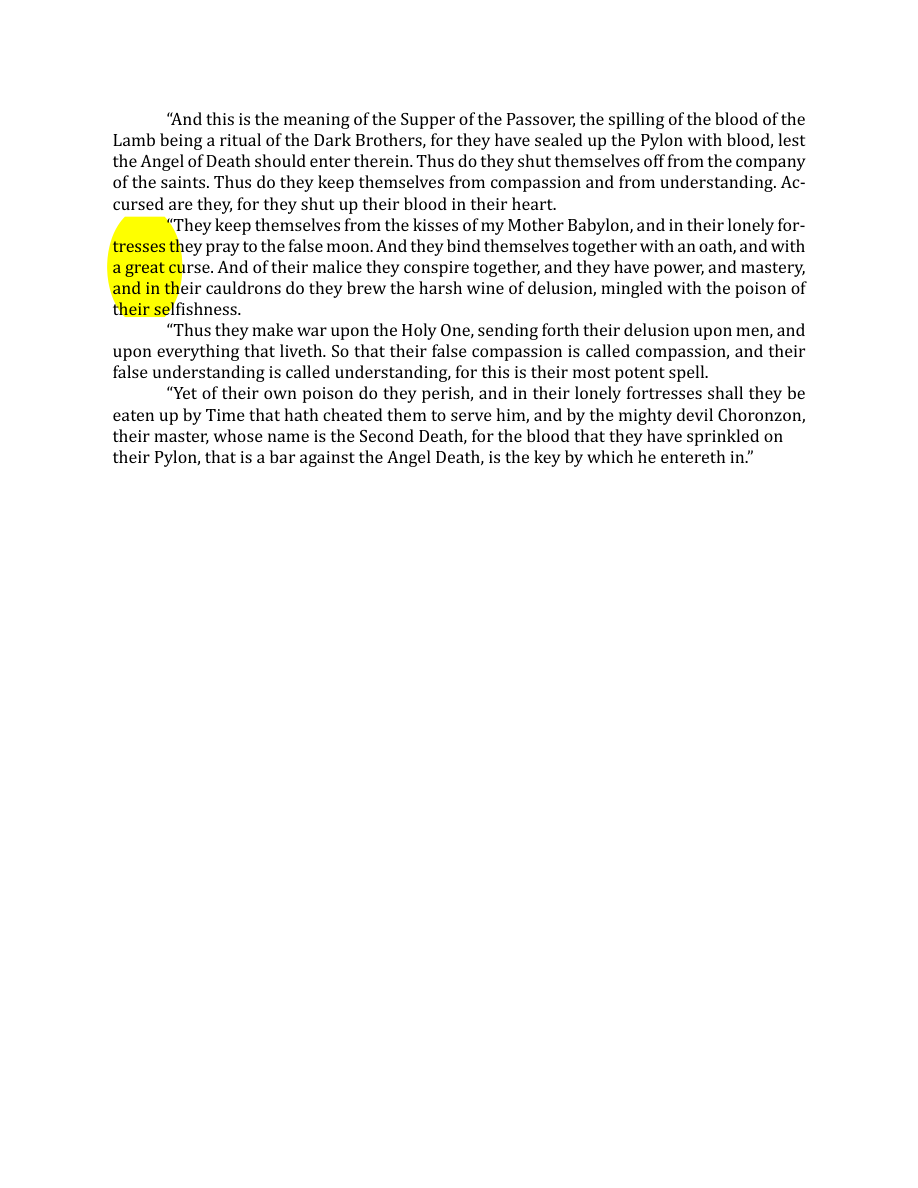 "And this is the meaning of the Supper of the Passover, the spilling of the blood of the Lamb being a ritual of the Dark Brothers, for they have sealed up the Pylon with blood, lest the Angel of Death should enter therein. Thus do they shut themselves off from the company of the saints. Thus do they keep themselves from compassion and from understanding. Accursed are they, for they shut up their blood in their heart.

"They keep themselves from the kisses of my Mother Babylon, and in their lonely fortresses they pray to the false moon. And they bind themselves together with an oath, and with a great curse. And of their malice they conspire together, and they have power, and mastery, and in their cauldrons do they brew the harsh wine of delusion, mingled with the poison of their selfishness.

"Thus they make war upon the Holy One, sending forth their delusion upon men, and upon everything that liveth. So that their false compassion is called compassion, and their false understanding is called understanding, for this is their most potent spell.

"Yet of their own poison do they perish, and in their lonely fortresses shall they be eaten up by Time that hath cheated them to serve him, and by the mighty devil Choronzon, their master, whose name is the Second Death, for the blood that they have sprinkled on their Pylon, that is a bar against the Angel Death, is the key by which he entereth in."